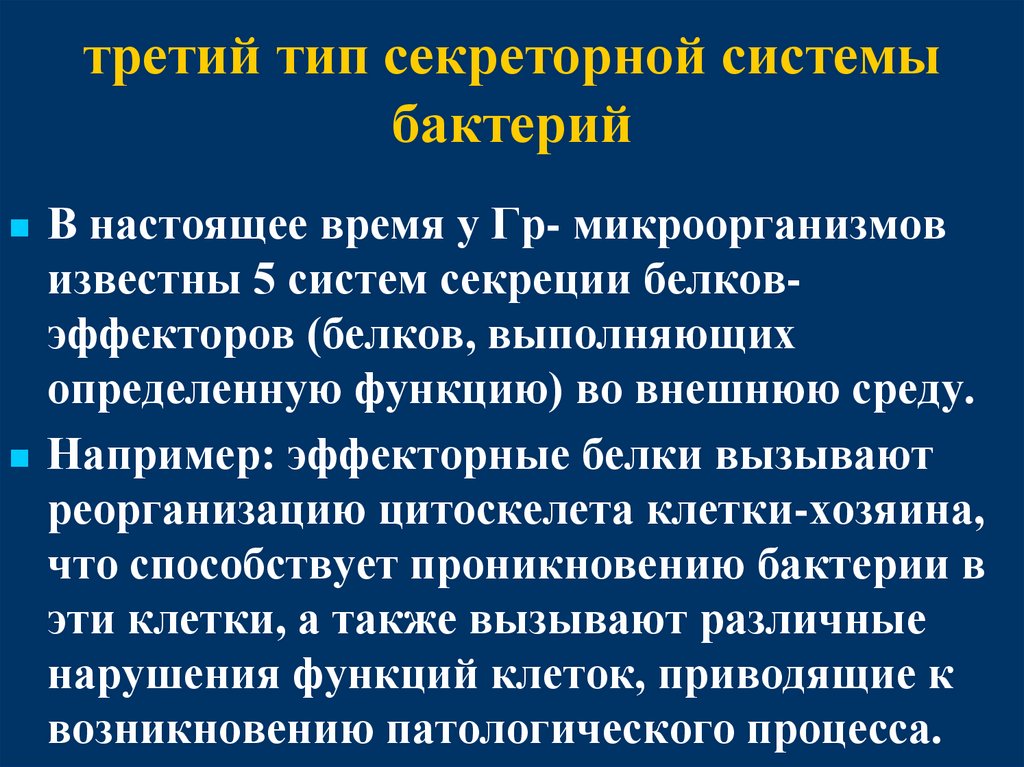 третий тип секреторной системы бактерий

В настоящее время у Гр- микроорганизмов известны 5 систем секреции белков-эффекторов (белков, выполняющих определенную функцию) во внешнюю среду.

Например: эффекторные белки вызывают реорганизацию цитоскелета клетки-хозяина, что способствует проникновению бактерии в эти клетки, а также вызывают различные нарушения функций клеток, приводящие к возникновению патологического процесса.